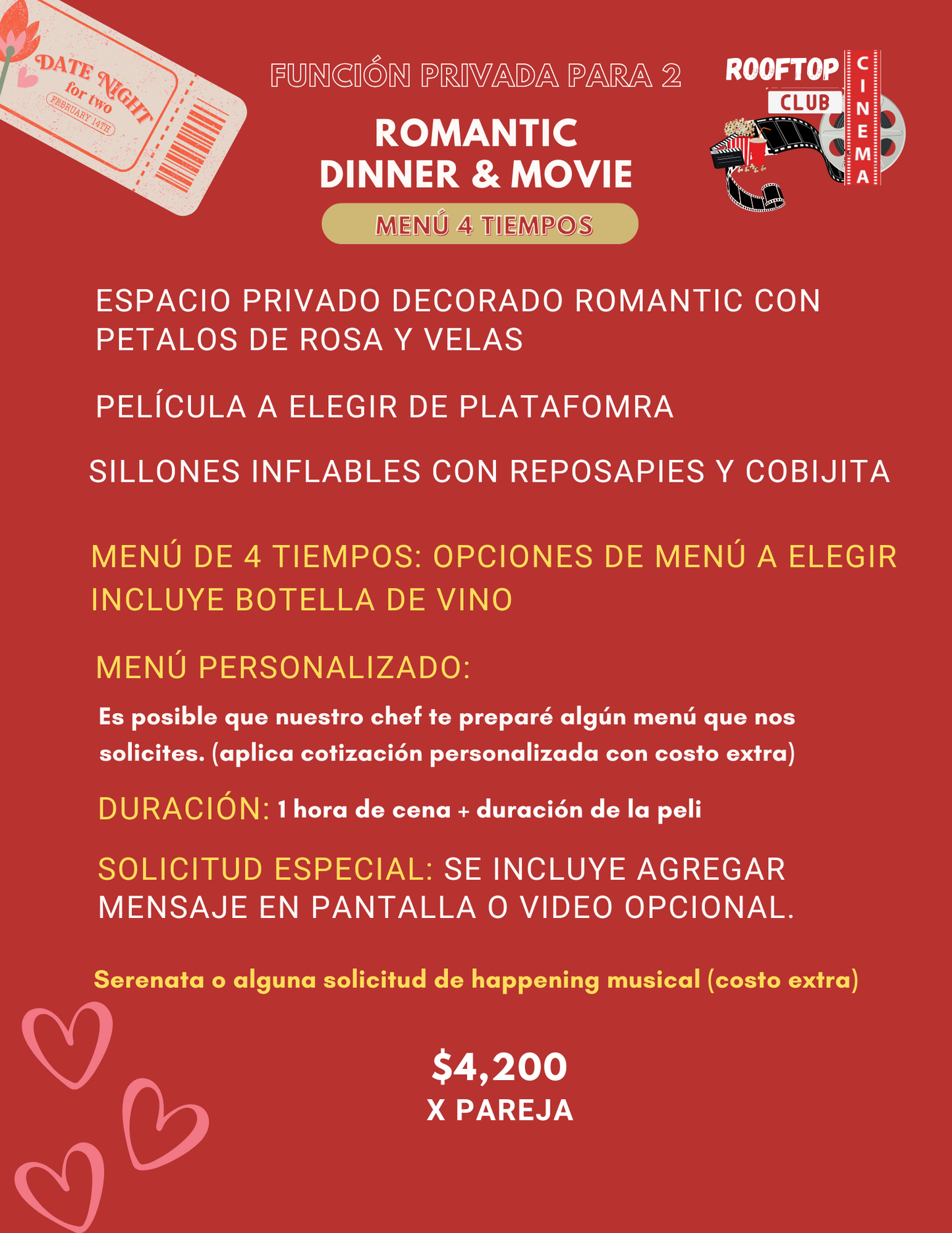 DATE NIGHT
for two
FEBRUARY 14TH

FUNCIÓN PRIVADA PARA 2

ROMANTIC
DINNER & MOVIE

MENÚ 4 TIEMPOS

ROOFTOP
CLUB
CINEMA

ESPACIO PRIVADO DECORADO ROMANTIC CON PETALOS DE ROSA Y VELAS

PELÍCULA A ELEGIR DE PLATAFOMRA

SILLONES INFLABLES CON REPOSAPIES Y COBIJITA

MENÚ DE 4 TIEMPOS: OPCIONES DE MENÚ A ELEGIR INCLUYE BOTELLA DE VINO

MENÚ PERSONALIZADO:

Es posible que nuestro chef te preparé algún menú que nos solicites. (aplica cotización personalizada con costo extra)

DURACIÓN: 1 hora de cena + duración de la peli

SOLICITUD ESPECIAL: SE INCLUYE AGREGAR MENSAJE EN PANTALLA O VIDEO OPCIONAL.

Serenata o alguna solicitud de happening musical (costo extra)

$4,200
X PAREJA